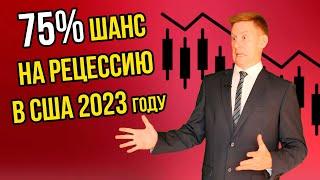 75% ШАНС
НА РЕЦЕССИЮ
В США 2023 ГОДУ